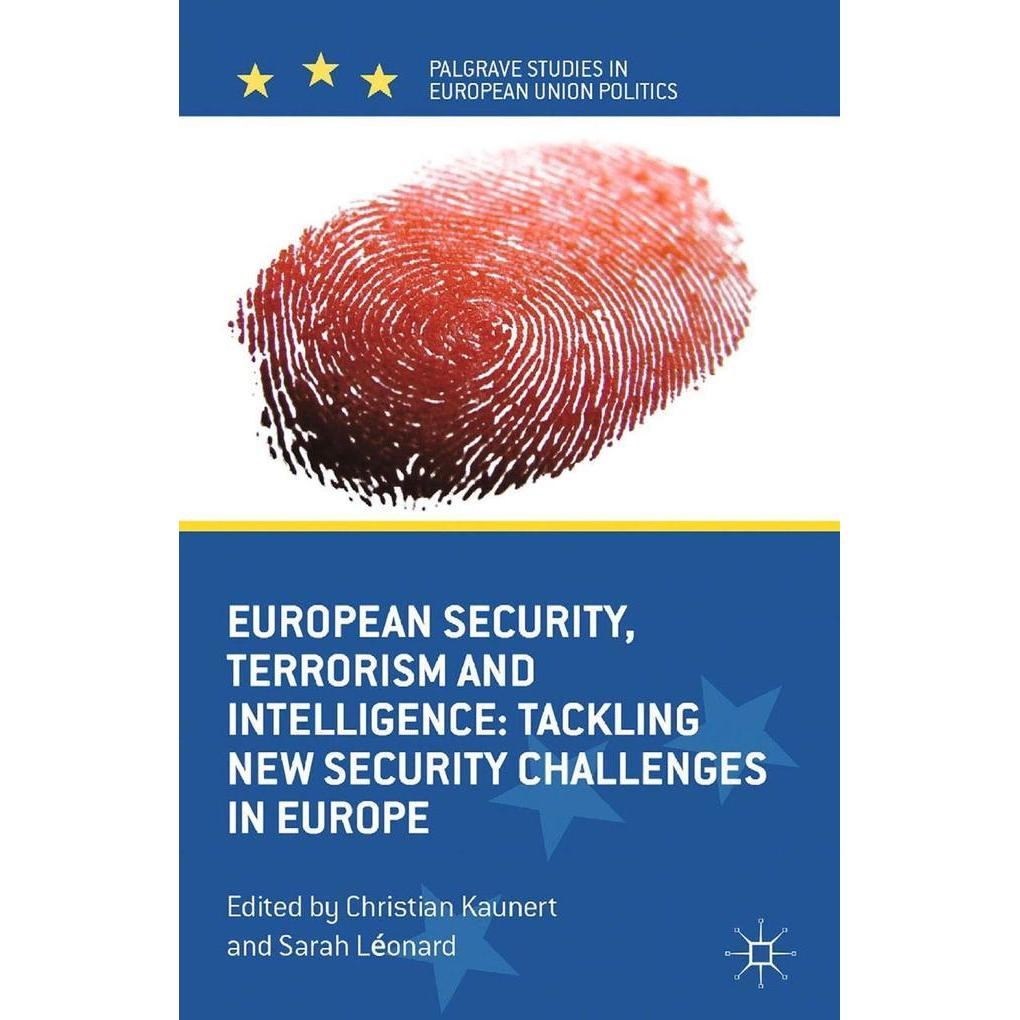 PALGRAVE STUDIES IN EUROPEAN UNION POLITICS

EUROPEAN SECURITY, TERRORISM AND INTELLIGENCE: TACKLING NEW SECURITY CHALLENGES IN EUROPE

Edited by Christian Kaunert and Sarah Léonard